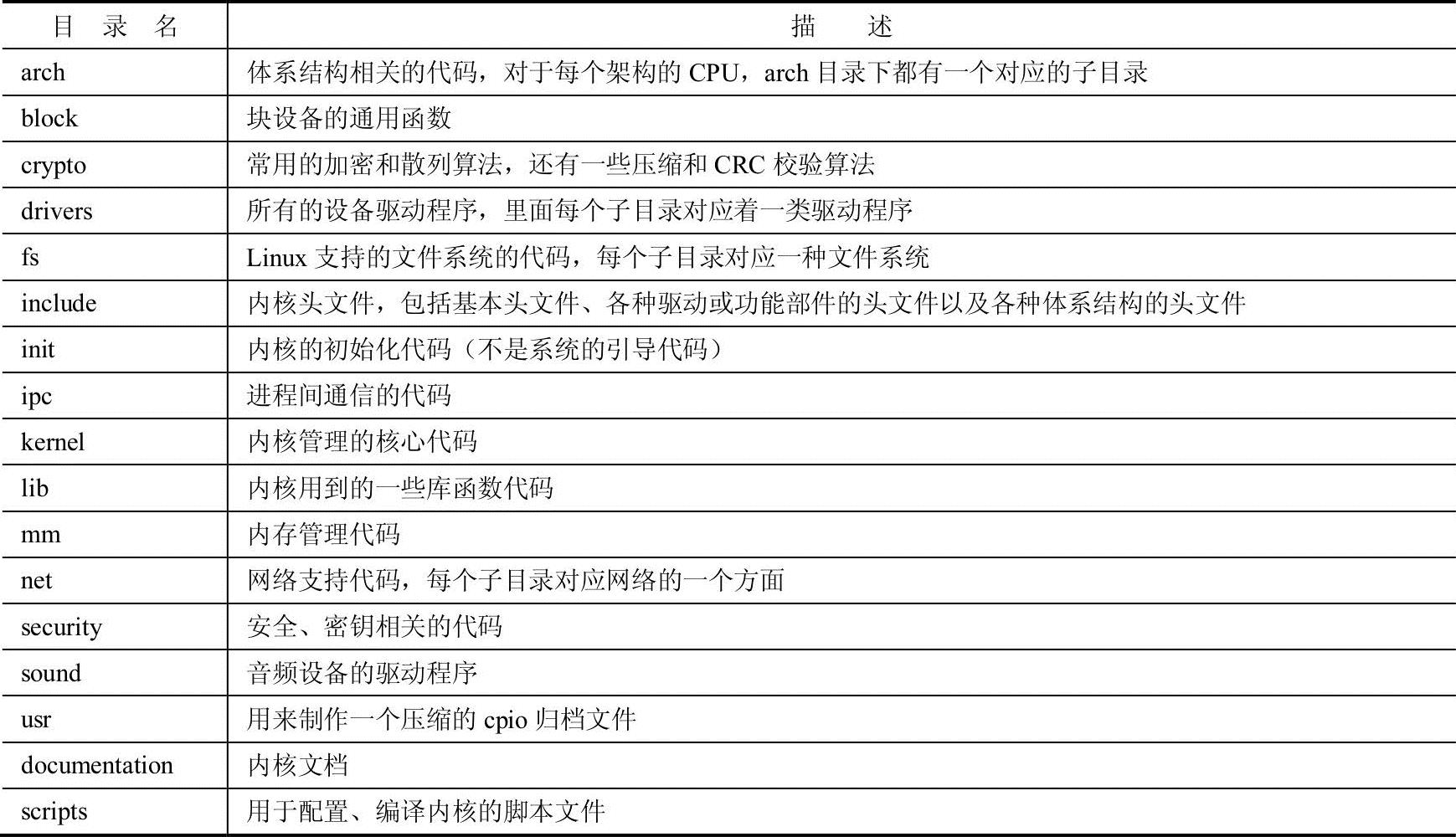 | 目 录 名 | 描 述 |
|---|---|
| arch | 体系结构相关的代码，对于每个架构的 CPU，arch 目录下都有一个对应的子目录 |
| block | 块设备的通用函数 |
| crypto | 常用的加密和散列算法，还有一些压缩和 CRC 校验算法 |
| drivers | 所有的设备驱动程序，里面每个子目录对应着一类驱动程序 |
| fs | Linux 支持的文件系统的代码，每个子目录对应一种文件系统 |
| include | 内核头文件，包括基本头文件、各种驱动或功能部件的头文件以及各种体系结构的头文件 |
| init | 内核的初始化代码（不是系统的引导代码） |
| ipc | 进程间通信的代码 |
| kernel | 内核管理的核心代码 |
| lib | 内核用到的一些库函数代码 |
| mm | 内存管理代码 |
| net | 网络支持代码，每个子目录对应网络的一个方面 |
| security | 安全、密钥相关的代码 |
| sound | 音频设备的驱动程序 |
| usr | 用来制作一个压缩的 cpio 归档文件 |
| documentation | 内核文档 |
| scripts | 用于配置、编译内核的脚本文件 |